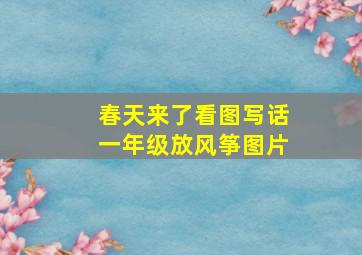 春天来了看图写话
一年级放风筝图片